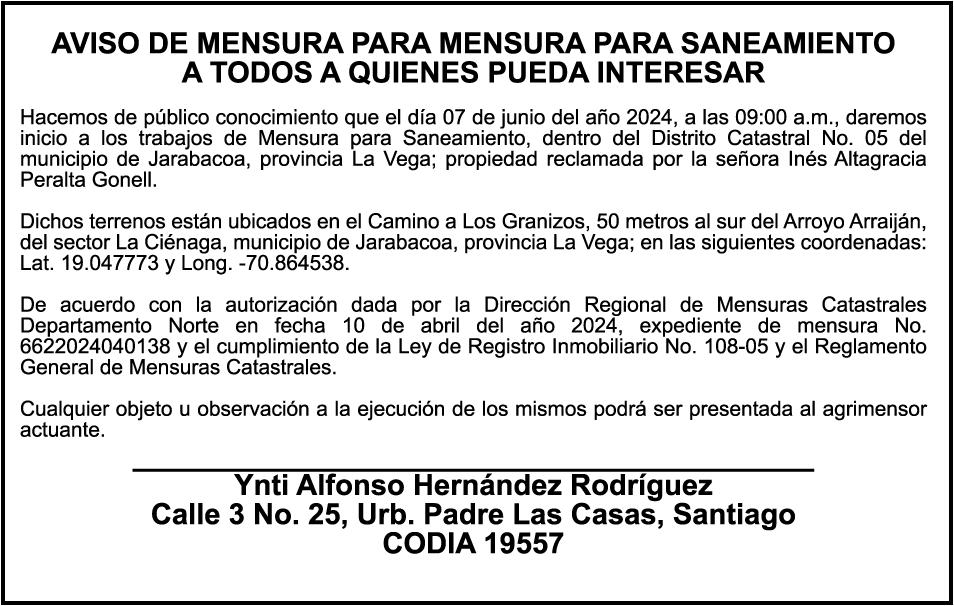 AVISO DE MENSURA PARA MENSURA PARA SANEAMIENTO
A TODOS A QUIENES PUEDA INTERESAR

Hacemos de público conocimiento que el día 07 de junio del año 2024, a las 09:00 a.m., daremos inicio a los trabajos de Mensura para Saneamiento, dentro del Distrito Catastral No. 05 del municipio de Jarabacoa, provincia La Vega; propiedad reclamada por la señora Inés Altagracia Peralta Gonell.

Dichos terrenos están ubicados en el Camino a Los Granizos, 50 metros al sur del Arroyo Arraiján, del sector La Ciénaga, municipio de Jarabacoa, provincia La Vega; en las siguientes coordenadas: Lat. 19.047773 y Long. -70.864538.

De acuerdo con la autorización dada por la Dirección Regional de Mensuras Catastrales Departamento Norte en fecha 10 de abril del año 2024, expediente de mensura No. 6622024040138 y el cumplimiento de la Ley de Registro Inmobiliario No. 108-05 y el Reglamento General de Mensuras Catastrales.

Cualquier objeto u observación a la ejecución de los mismos podrá ser presentada al agrimensor actuante.

Ynti Alfonso Hernández Rodríguez
Calle 3 No. 25, Urb. Padre Las Casas, Santiago
CODIA 19557